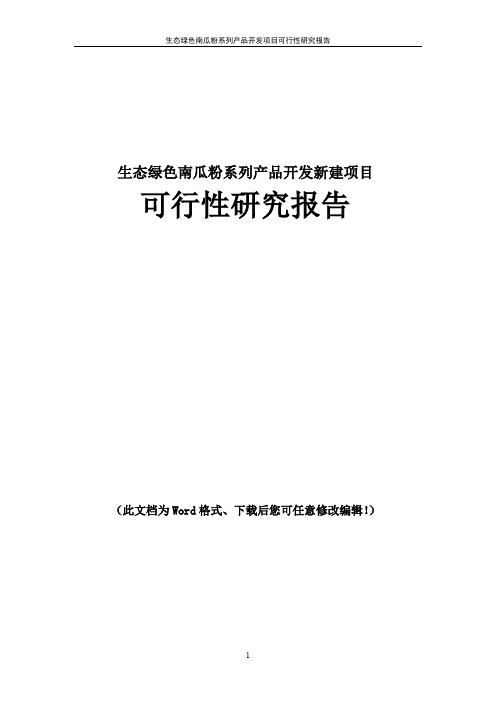 生态绿色南瓜粉系列产品开发项目可行性研究报告

生态绿色南瓜粉系列产品开发新建项目
可行性研究报告

（此文档为Word格式、下载后您可任意修改编辑!）

1